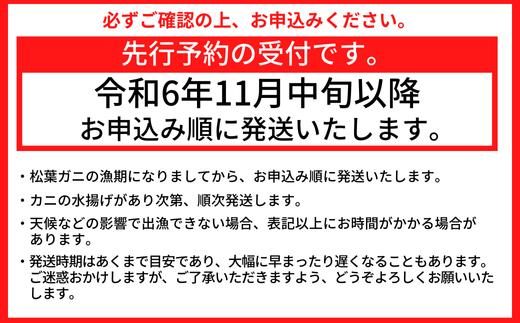 必ずご確認の上、お申込みください。

先行予約の受付です。

令和6年11月中旬以降
お申込み順に発送いたします。

・松葉ガニの漁期になりましてから、お申込み順に発送いたします。

・カニの水揚げがあり次第、順次発送します。

・天候などの影響で出漁できない場合、表記以上にお時間がかかる場合があります。

・発送時期はあくまで目安であり、大幅に早まったり遅くなることもあります。ご迷惑おかけしますが、ご了承いただきますよう、どうぞよろしくお願いいたします。